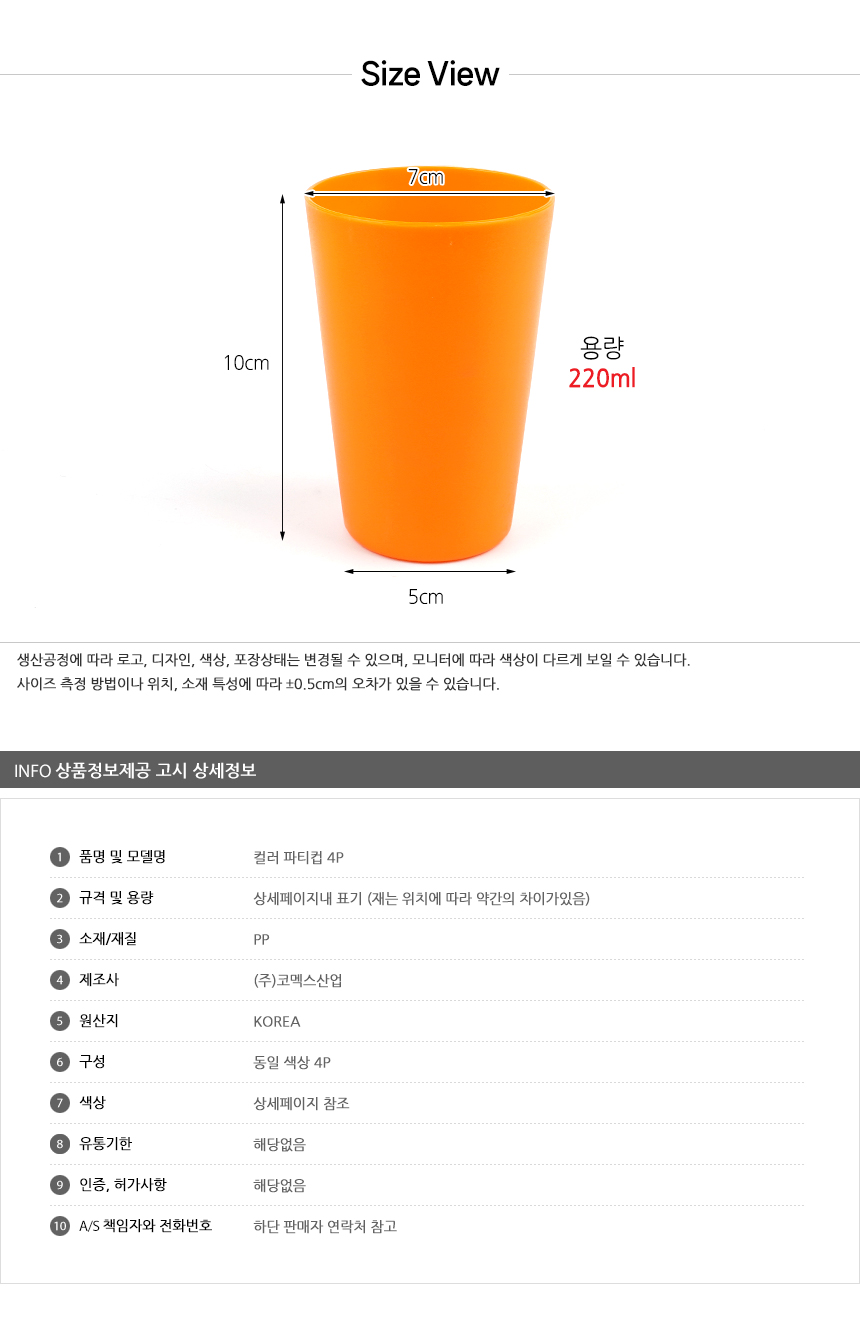 Size View

7cm

10cm

용량
220ml

5cm

생산공정에 따라 로고, 디자인, 색상, 포장상태는 변경될 수 있으며, 모니터에 따라 색상이 다르게 보일 수 있습니다.
사이즈 측정 방법이나 위치, 소재 특성에 따라 ±0.5cm의 오차가 있을 수 있습니다.

INFO 상품정보제공 고시 상세정보

1 품명 및 모델명 컬러 파티컵 4P
2 규격 및 용량 상세페이지내 표기 (재는 위치에 따라 약간의 차이가있음)
3 소재/재질 PP
4 제조사 (주)코멕스산업
5 원산지 KOREA
6 구성 동일 색상 4P
7 색상 상세페이지 참조
8 유통기한 해당없음
9 인증, 허가사항 해당없음
10 A/S 책임자와 전화번호 하단 판매자 연락처 참고